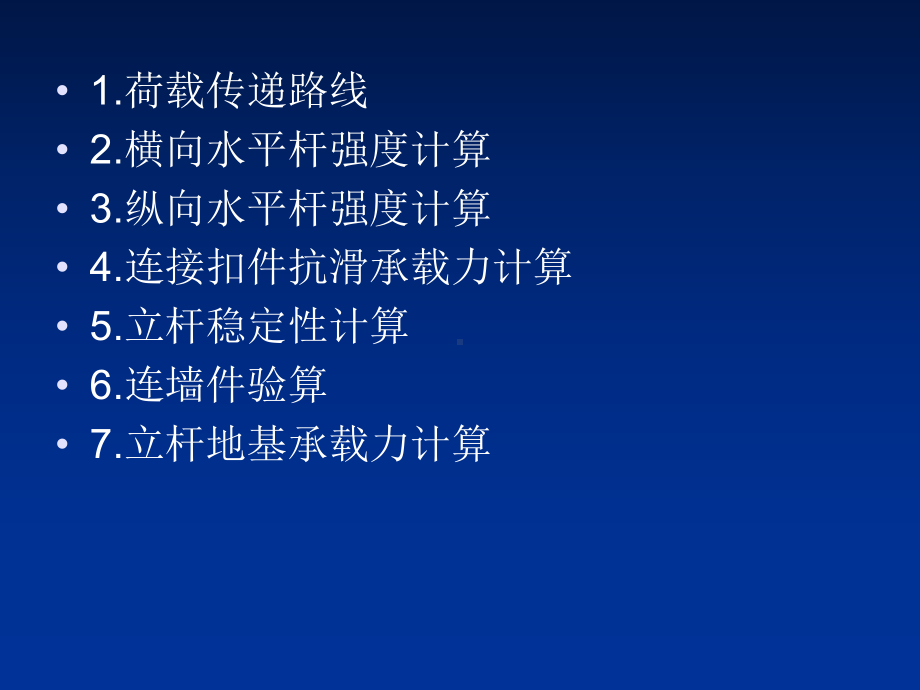 • 1.荷载传递路线
• 2.横向水平杆强度计算
• 3.纵向水平杆强度计算
• 4.连接扣件抗滑承载力计算
• 5.立杆稳定性计算
• 6.连墙件验算
• 7.立杆地基承载力计算